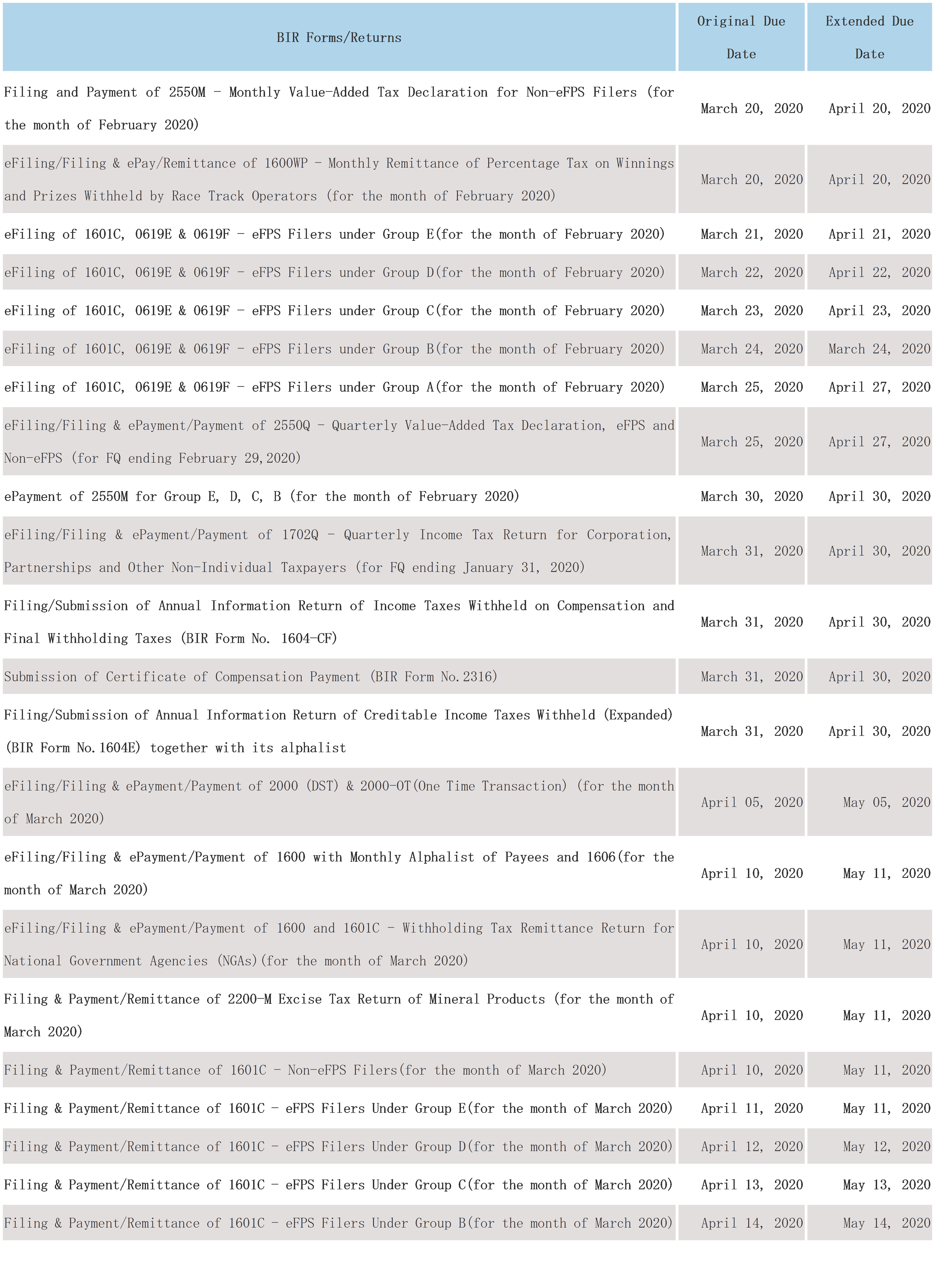 | BIR Forms/Returns | Original Due Date | Extended Due Date |
|---|---|---|
| Filing and Payment of 2550M - Monthly Value-Added Tax Declaration for Non-eFPS Filers (for the month of February 2020) | March 20, 2020 | April 20, 2020 |
| eFiling/Filing & ePay/Remittance of 1600WP - Monthly Remittance of Percentage Tax on Winnings and Prizes Withheld by Race Track Operators (for the month of February 2020) | March 20, 2020 | April 20, 2020 |
| eFiling of 1601C, 0619E & 0619F - eFPS Filers under Group E(for the month of February 2020) | March 21, 2020 | April 21, 2020 |
| eFiling of 1601C, 0619E & 0619F - eFPS Filers under Group D(for the month of February 2020) | March 22, 2020 | April 22, 2020 |
| eFiling of 1601C, 0619E & 0619F - eFPS Filers under Group C(for the month of February 2020) | March 23, 2020 | April 23, 2020 |
| eFiling of 1601C, 0619E & 0619F - eFPS Filers under Group B(for the month of February 2020) | March 24, 2020 | March 24, 2020 |
| eFiling of 1601C, 0619E & 0619F - eFPS Filers under Group A(for the month of February 2020) | March 25, 2020 | April 27, 2020 |
| eFiling/Filing & ePayment/Payment of 2550Q - Quarterly Value-Added Tax Declaration, eFPS and Non-eFPS (for FQ ending February 29,2020) | March 25, 2020 | April 27, 2020 |
| ePayment of 2550M for Group E, D, C, B (for the month of February 2020) | March 30, 2020 | April 30, 2020 |
| eFiling/Filing & ePayment/Payment of 1702Q - Quarterly Income Tax Return for Corporation, Partnerships and Other Non-Individual Taxpayers (for FQ ending January 31, 2020) | March 31, 2020 | April 30, 2020 |
| Filing/Submission of Annual Information Return of Income Taxes Withheld on Compensation and Final Withholding Taxes (BIR Form No. 1604-CF) | March 31, 2020 | April 30, 2020 |
| Submission of Certificate of Compensation Payment (BIR Form No.2316) | March 31, 2020 | April 30, 2020 |
| Filing/Submission of Annual Information Return of Creditable Income Taxes Withheld (Expanded) (BIR Form No.1604E) together with its alphalist | March 31, 2020 | April 30, 2020 |
| eFiling/Filing & ePayment/Payment of 2000 (DST) & 2000-OT(One Time Transaction) (for the month of March 2020) | April 05, 2020 | May 05, 2020 |
| eFiling/Filing & ePayment/Payment of 1600 with Monthly Alphalist of Payees and 1606(for the month of March 2020) | April 10, 2020 | May 11, 2020 |
| eFiling/Filing & ePayment/Payment of 1600 and 1601C - Withholding Tax Remittance Return for National Government Agencies (NGAs)(for the month of March 2020) | April 10, 2020 | May 11, 2020 |
| Filing & Payment/Remittance of 2200-M Excise Tax Return of Mineral Products (for the month of March 2020) | April 10, 2020 | May 11, 2020 |
| Filing & Payment/Remittance of 1601C - Non-eFPS Filers(for the month of March 2020) | April 10, 2020 | May 11, 2020 |
| Filing & Payment/Remittance of 1601C - eFPS Filers Under Group E(for the month of March 2020) | April 11, 2020 | May 11, 2020 |
| Filing & Payment/Remittance of 1601C - eFPS Filers Under Group D(for the month of March 2020) | April 12, 2020 | May 12, 2020 |
| Filing & Payment/Remittance of 1601C - eFPS Filers Under Group C(for the month of March 2020) | April 13, 2020 | May 13, 2020 |
| Filing & Payment/Remittance of 1601C - eFPS Filers Under Group B(for the month of March 2020) | April 14, 2020 | May 14, 2020 |